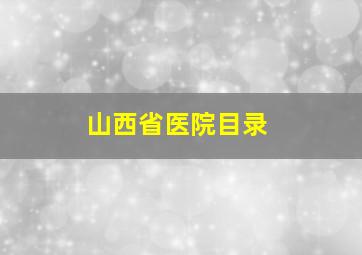 山西省医院目录